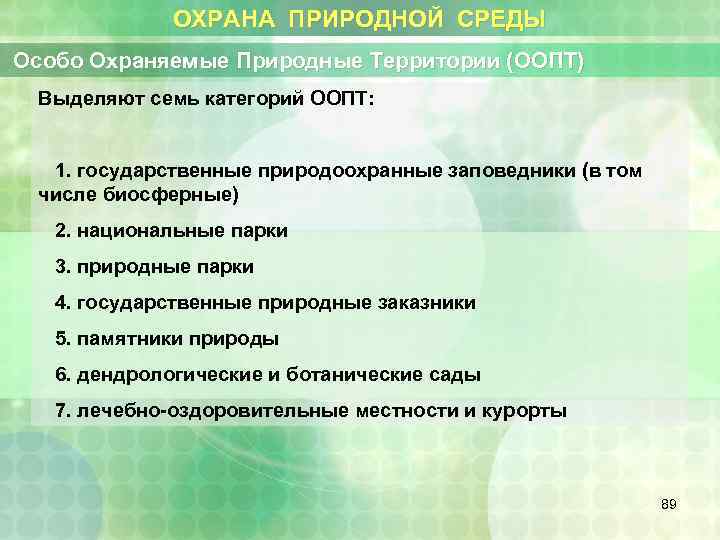 ОХРАНА ПРИРОДНОЙ СРЕДЫ

Особо Охраняемые Природные Территории (ООПТ)

Выделяют семь категорий ООПТ:

1. государственные природоохранные заповедники (в том числе биосферные)

2. национальные парки

3. природные парки

4. государственные природные заказники

5. памятники природы

6. дендрологические и ботанические сады

7. лечебно-оздоровительные местности и курорты

89